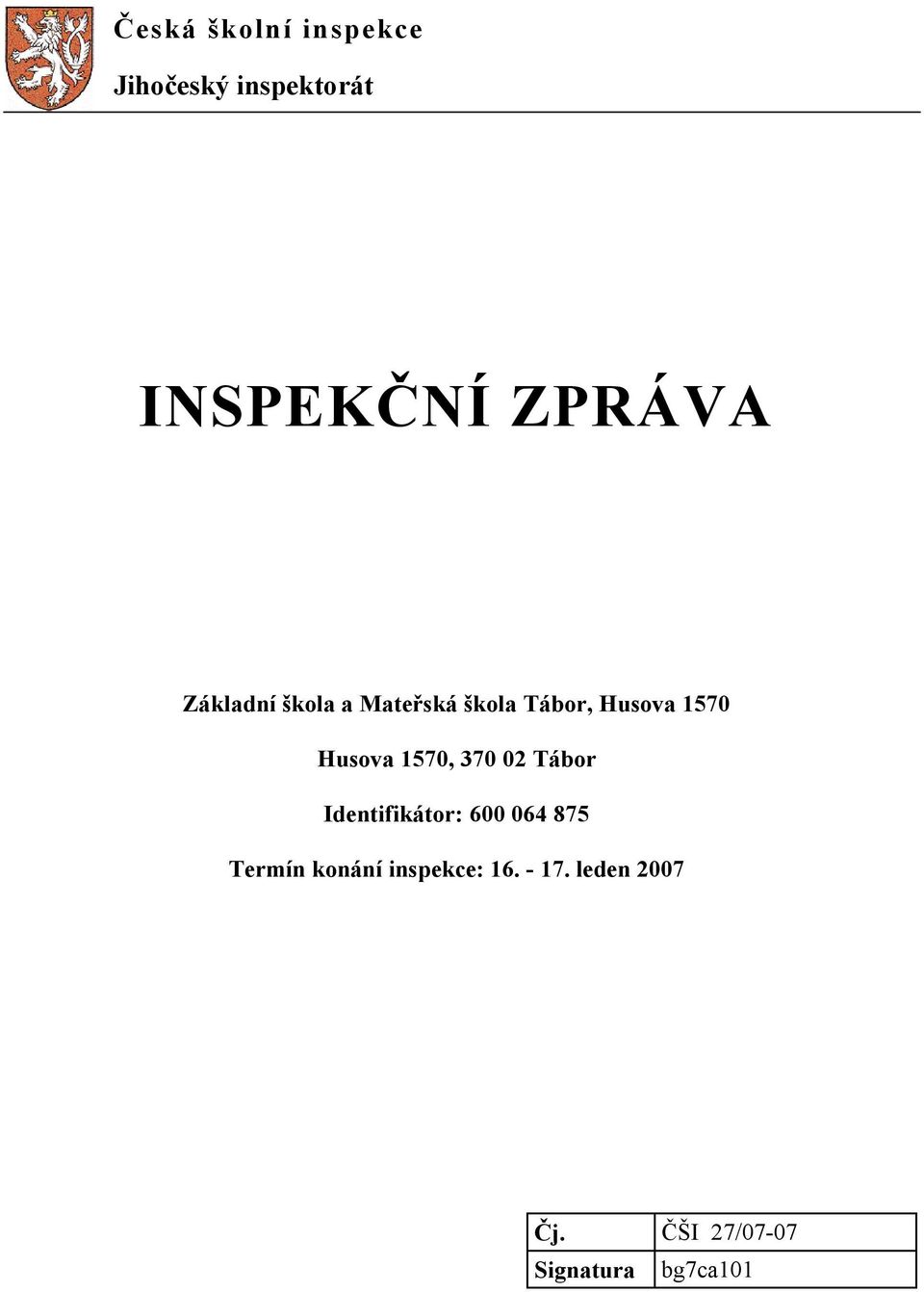 Česká školní inspekce

Jihočeský inspektorát

INSPEKČNÍ ZPRÁVA

Základní škola a Mateřská škola Tábor, Husova 1570

Husova 1570, 370 02 Tábor

Identifikátor: 600 064 875

Termín konání inspekce: 16. - 17. leden 2007

| Čj. | ČŠI 27/07-07 |
|---|---|
| Signatura | bg7ca101 |